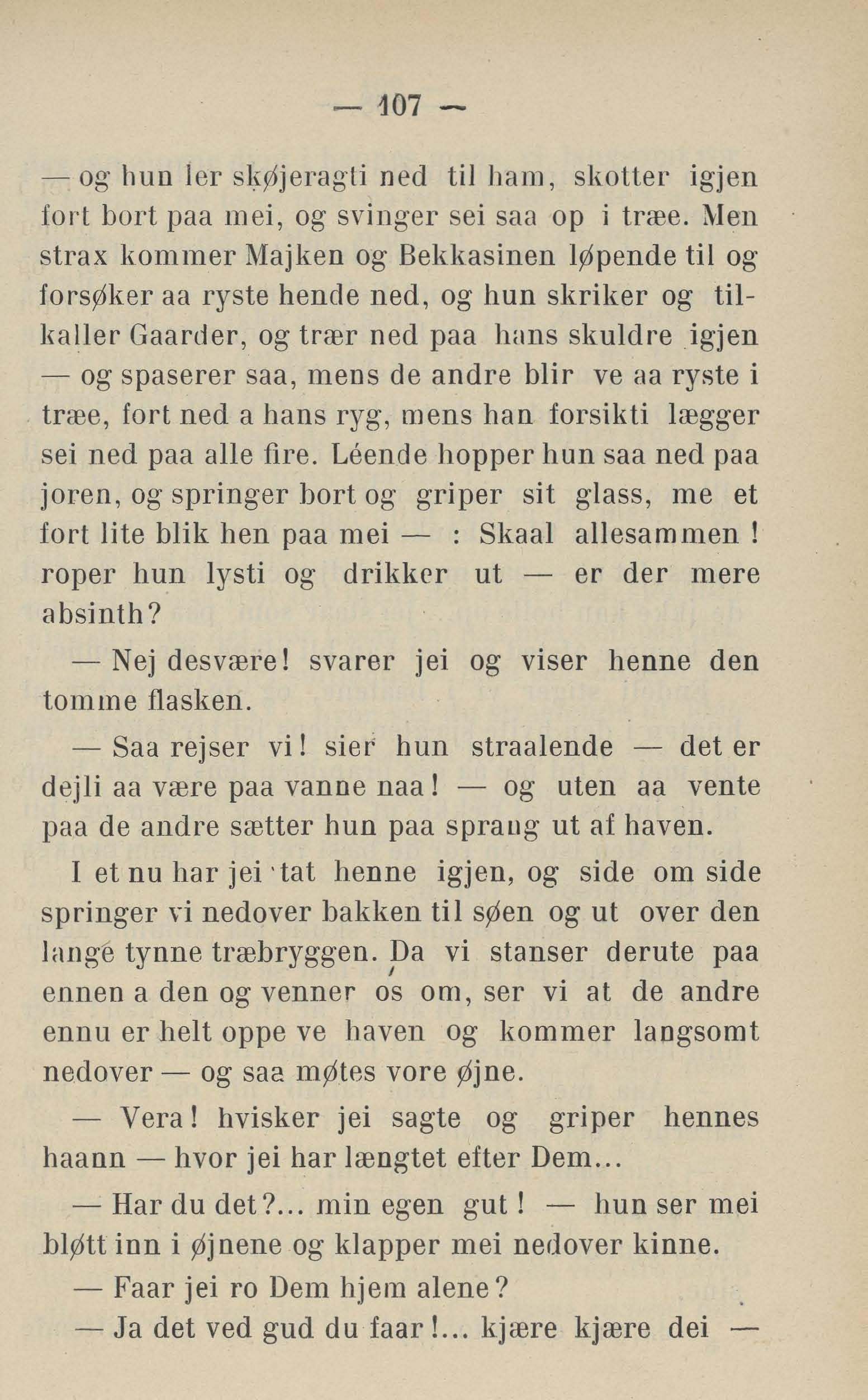 — 107 —

— og hun ler skøjeragti ned til ham, skotter igjen fort bort paa mei, og svinger sei saa op i træe. Men strax kommer Majken og Bekkasinen løpende til og forsøker aa ryste hende ned, og hun skriker og tilkaller Gaarder, og trær ned paa hans skuldre igjen — og spaserer saa, mens de andre blir ve aa ryste i træe, fort ned a hans ryg, mens han forsikti lægger sei ned paa alle fire. Léende hopper hun saa ned paa joren, og springer bort og griper sit glass, me et fort lite blik hen paa mei — : Skaal allesammen! roper hun lysti og drikker ut — er der mere absinth?

— Nej desvære! svarer jei og viser henne den tomme flasken.

— Saa rejser vi! sier hun straalende — det er dejli aa være paa vanne naa! — og uten aa vente paa de andre sætter hun paa sprang ut af haven.

I et nu har jei tat henne igjen, og side om side springer vi nedover bakken til søen og ut over den lange tynne træbryggen. Da vi stanser derute paa ennen a den og venner os om, ser vi at de andre ennu er helt oppe ve haven og kommer langsomt nedover — og saa møtes vore øjne.

— Vera! hvisker jei sagte og griper hennes haann — hvor jei har længtet efter Dem...

— Har du det?... min egen gut! — hun ser mei bløtt inn i øjnene og klapper mei nedover kinne.

— Faar jei ro Dem hjem alene?

— Ja det ved gud du faar!... kjære kjære dei —